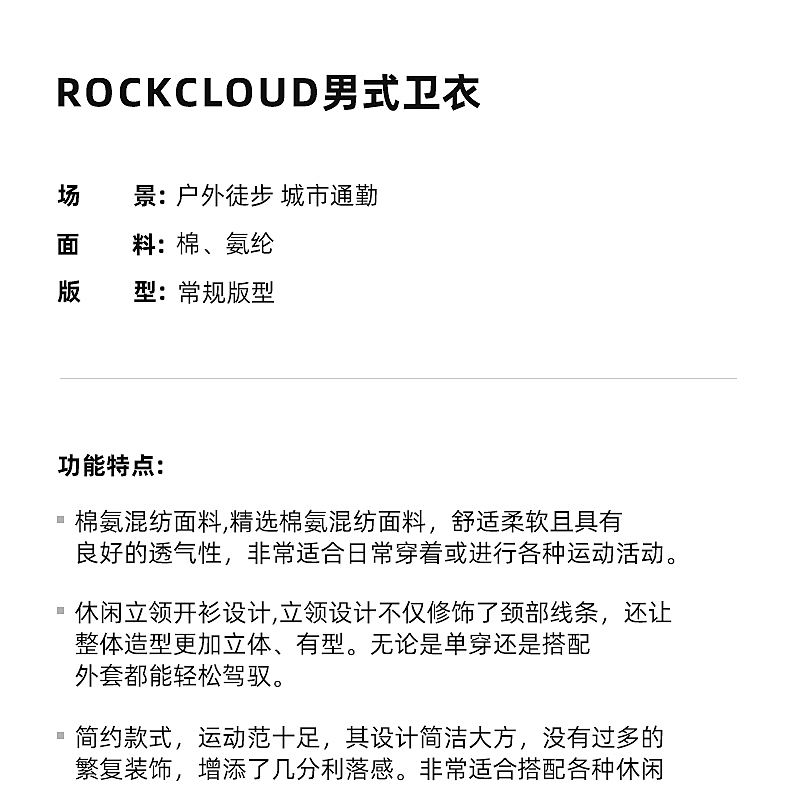 ROCKCLOUD男式卫衣

场　景: 户外徒步 城市通勤
面　料: 棉、氨纶
版　型: 常规版型

功能特点:

▪ 棉氨混纺面料,精选棉氨混纺面料，舒适柔软且具有良好的透气性，非常适合日常穿着或进行各种运动活动。

▪ 休闲立领开衫设计,立领设计不仅修饰了颈部线条，还让整体造型更加立体、有型。无论是单穿还是搭配外套都能轻松驾驭。

▪ 简约款式，运动范十足，其设计简洁大方，没有过多的繁复装饰，增添了几分利落感。非常适合搭配各种休闲